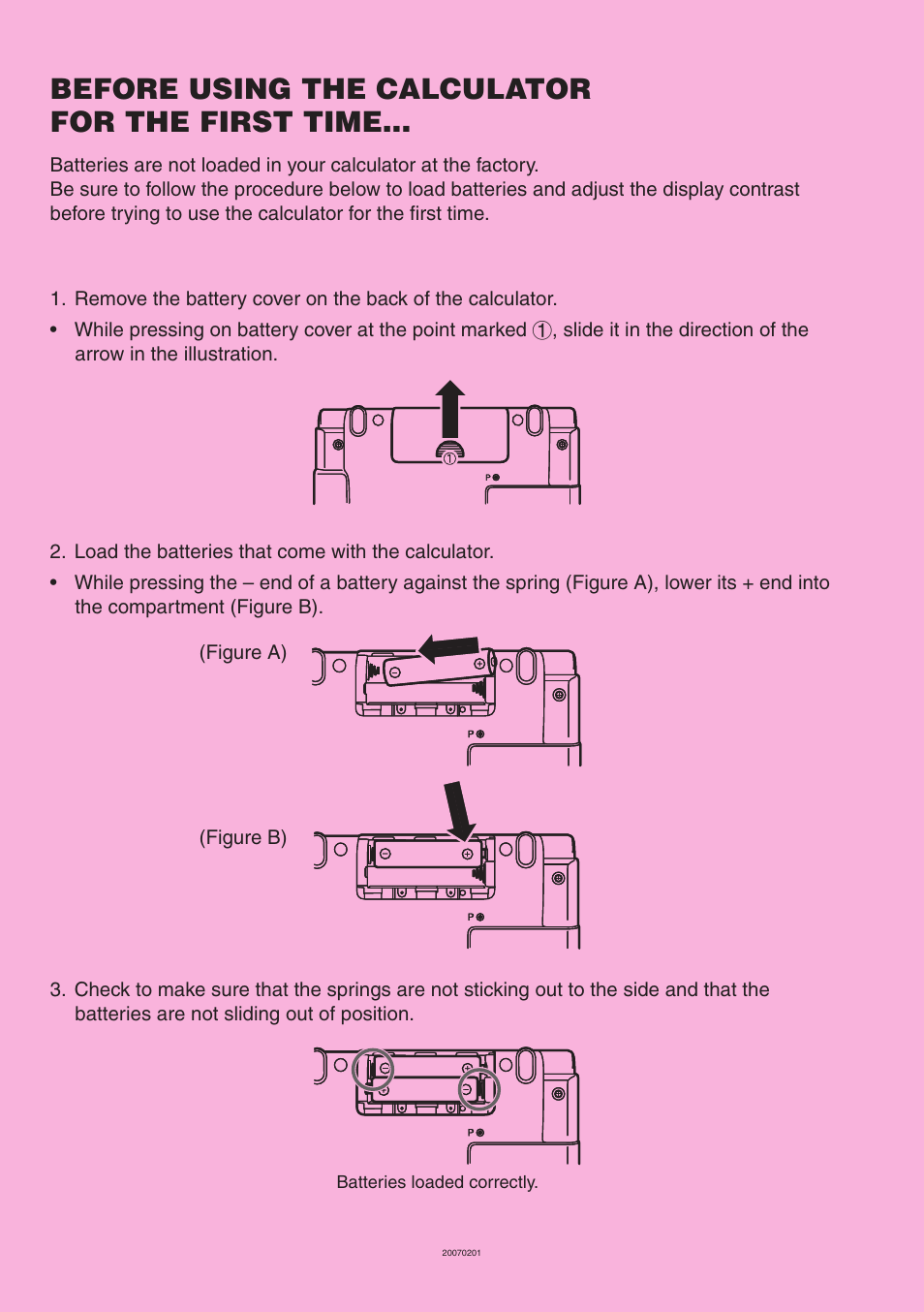 BEFORE USING THE CALCULATOR
FOR THE FIRST TIME...

Batteries are not loaded in your calculator at the factory.
Be sure to follow the procedure below to load batteries and adjust the display contrast before trying to use the calculator for the first time.

1. Remove the battery cover on the back of the calculator.

• While pressing on battery cover at the point marked ①, slide it in the direction of the arrow in the illustration.

①

P

2. Load the batteries that come with the calculator.

• While pressing the – end of a battery against the spring (Figure A), lower its + end into the compartment (Figure B).

(Figure A)

P

(Figure B)

P

3. Check to make sure that the springs are not sticking out to the side and that the batteries are not sliding out of position.

P

Batteries loaded correctly.

20070201